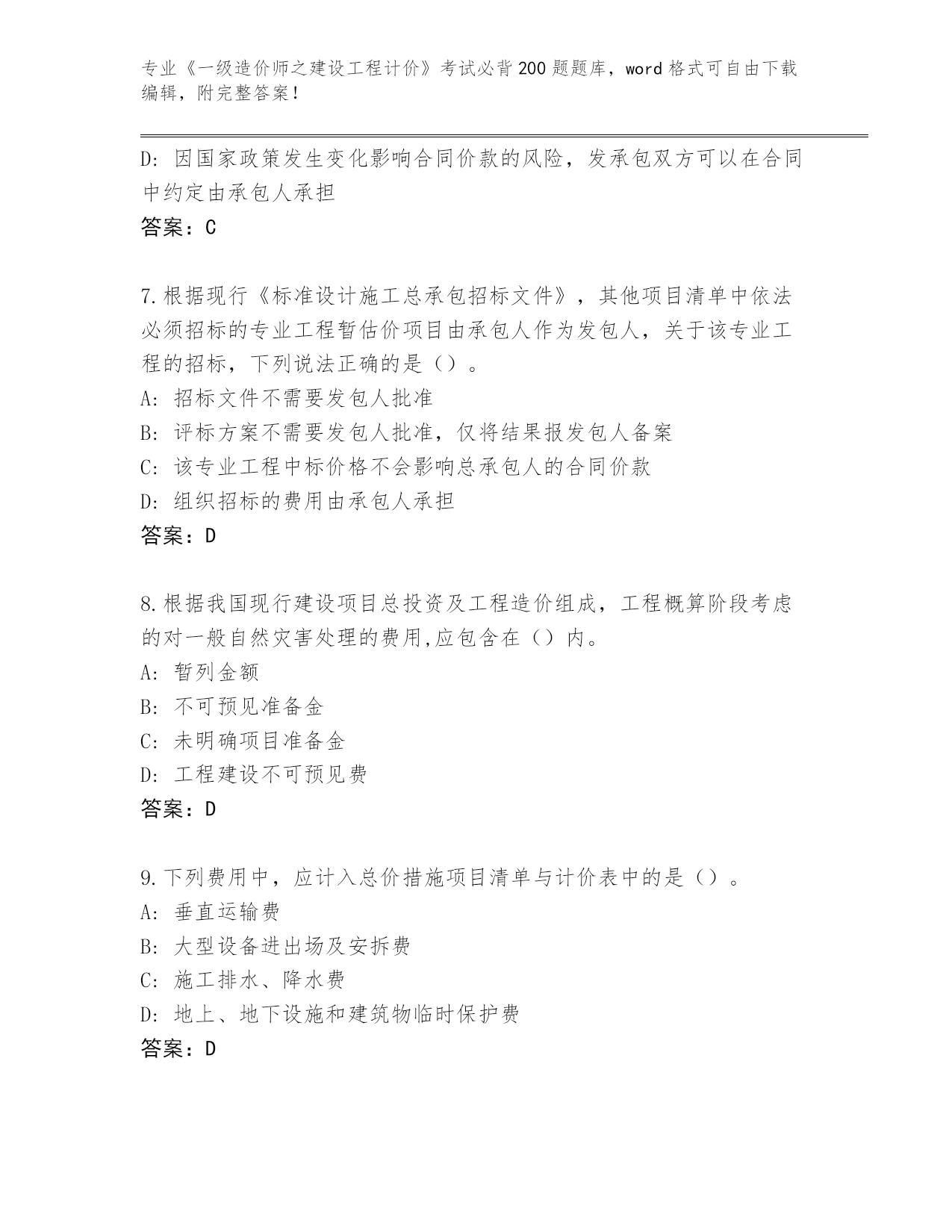 专业《一级造价师之建设工程计价》考试必背200题题库，word格式可自由下载编辑，附完整答案！

D：因国家政策发生变化影响合同价款的风险，发承包双方可以在合同中约定由承包人承担

答案：C

7.根据现行《标准设计施工总承包招标文件》，其他项目清单中依法必须招标的专业工程暂估价项目由承包人作为发包人，关于该专业工程的招标，下列说法正确的是（）。

A：招标文件不需要发包人批准

B：评标方案不需要发包人批准，仅将结果报发包人备案

C：该专业工程中标价格不会影响总承包人的合同价款

D：组织招标的费用由承包人承担

答案：D

8.根据我国现行建设项目总投资及工程造价组成，工程概算阶段考虑的对一般自然灾害处理的费用,应包含在（）内。

A：暂列金额

B：不可预见准备金

C：未明确项目准备金

D：工程建设不可预见费

答案：D

9.下列费用中，应计入总价措施项目清单与计价表中的是（）。

A：垂直运输费

B：大型设备进出场及安拆费

C：施工排水、降水费

D：地上、地下设施和建筑物临时保护费

答案：D